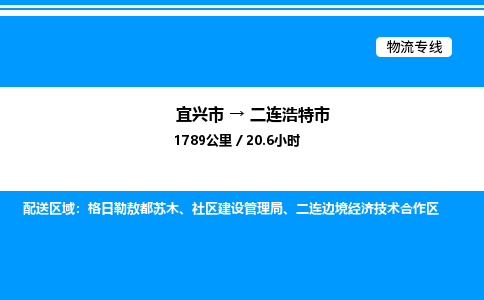 物流专线

宜兴市 → 二连浩特市
1789公里 / 20.6小时

配送区域：格日勒敖都苏木、社区建设管理局、二连边境经济技术合作区